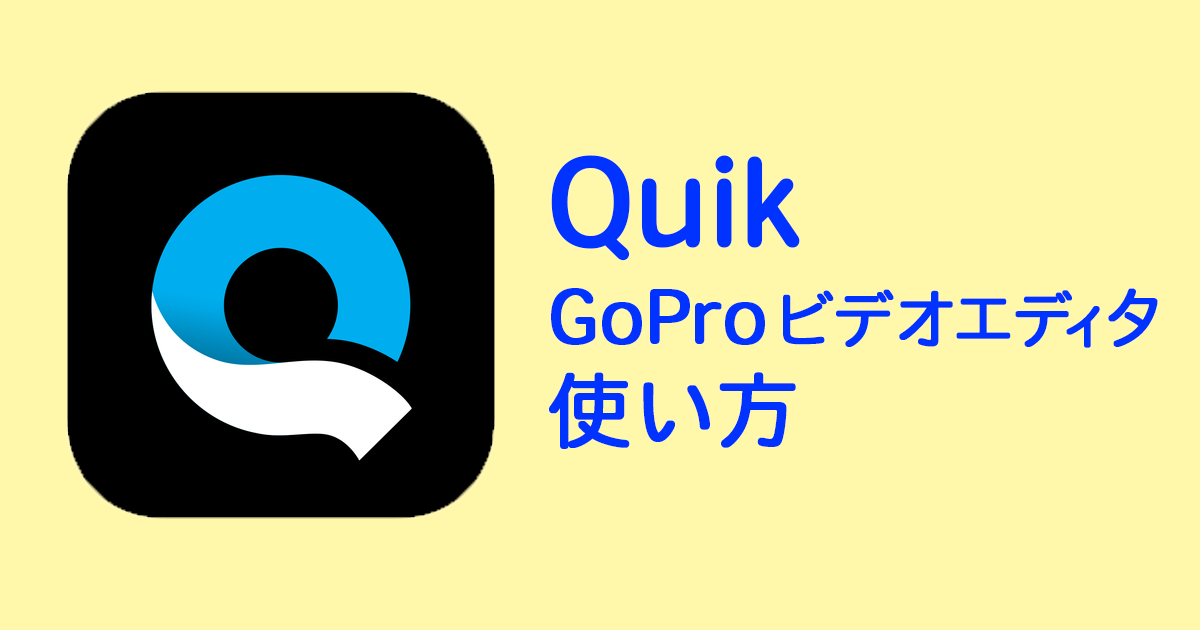 Quik
GoProビデオエディタ
使い方